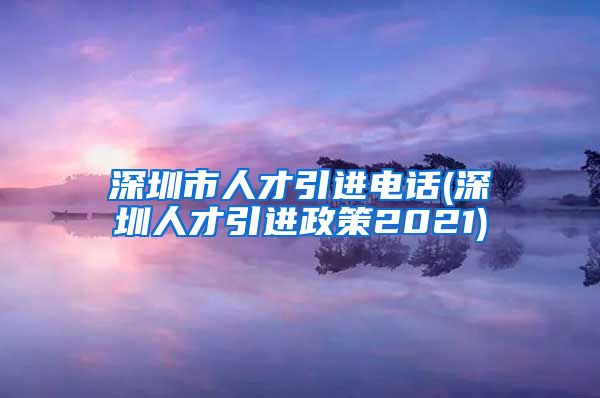 深圳市人才引进电话(深圳人才引进政策2021)